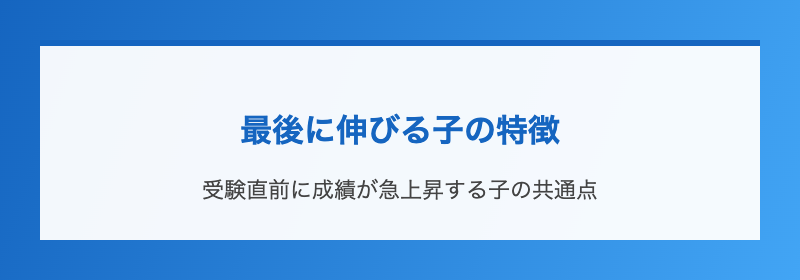 最後に伸びる子の特徴

受験直前に成績が急上昇する子の共通点